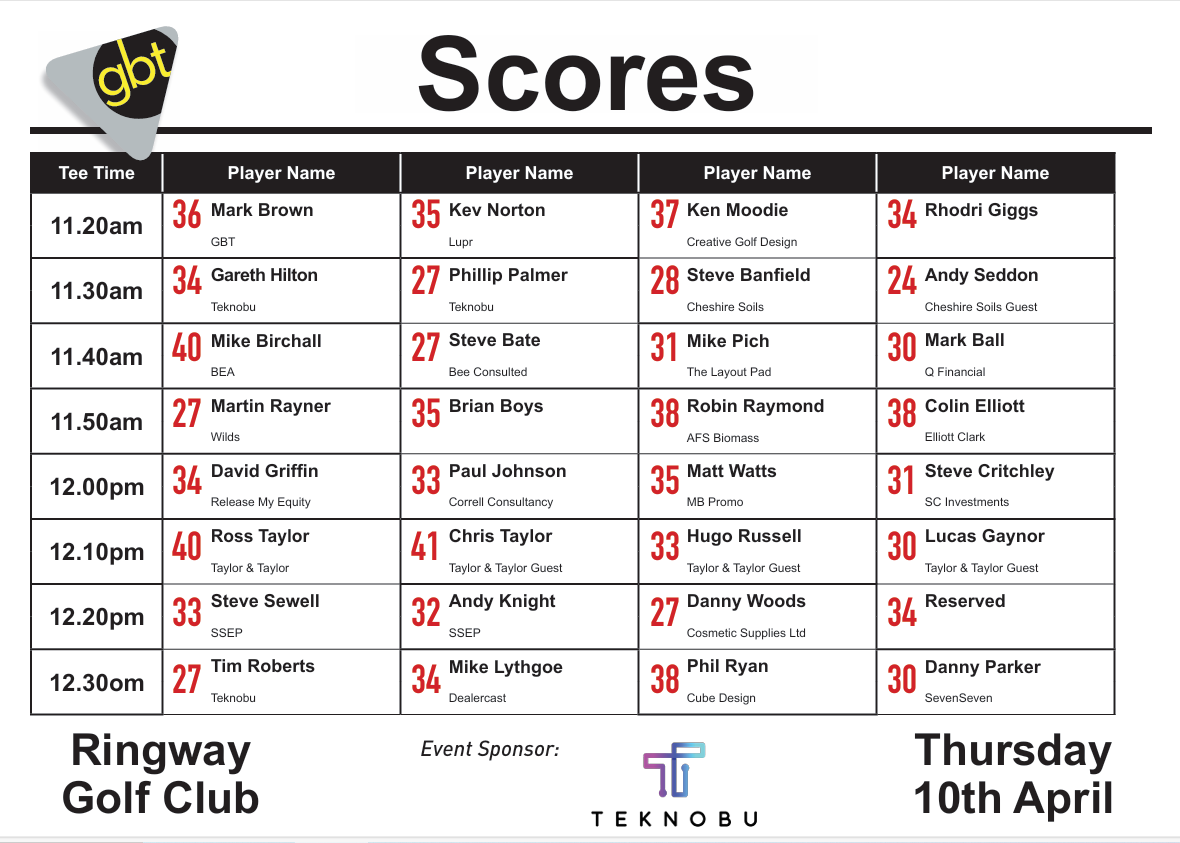 gbt

Scores

| Tee Time | Player Name | Player Name | Player Name | Player Name |
|---|---|---|---|---|
| 11.20am | 36 Mark Brown GBT | 35 Kev Norton Lupr | 37 Ken Moodie Creative Golf Design | 34 Rhodri Giggs |
| 11.30am | 34 Gareth Hilton Teknobu | 27 Phillip Palmer Teknobu | 28 Steve Banfield Cheshire Soils | 24 Andy Seddon Cheshire Soils Guest |
| 11.40am | 40 Mike Birchall BEA | 27 Steve Bate Bee Consulted | 31 Mike Pich The Layout Pad | 30 Mark Ball Q Financial |
| 11.50am | 27 Martin Rayner Wilds | 35 Brian Boys | 38 Robin Raymond AFS Biomass | 38 Colin Elliott Elliott Clark |
| 12.00pm | 34 David Griffin Release My Equity | 33 Paul Johnson Correll Consultancy | 35 Matt Watts MB Promo | 31 Steve Critchley SC Investments |
| 12.10pm | 40 Ross Taylor Taylor & Taylor | 41 Chris Taylor Taylor & Taylor Guest | 33 Hugo Russell Taylor & Taylor Guest | 30 Lucas Gaynor Taylor & Taylor Guest |
| 12.20pm | 33 Steve Sewell SSEP | 32 Andy Knight SSEP | 27 Danny Woods Cosmetic Supplies Ltd | 34 Reserved |
| 12.30om | 27 Tim Roberts Teknobu | 34 Mike Lythgoe Dealercast | 38 Phil Ryan Cube Design | 30 Danny Parker SevenSeven |

Ringway Golf Club

Event Sponsor:

TEKNOBU

Thursday 10th April